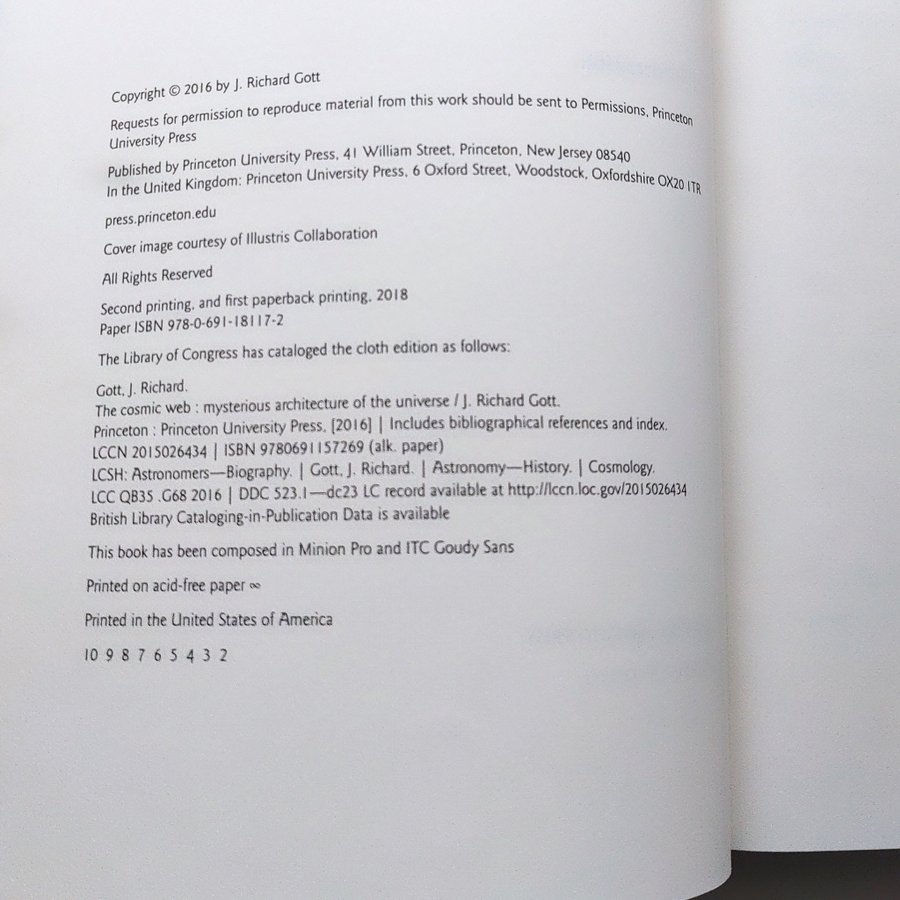 Copyright © 2016 by J. Richard Gott

Requests for permission to reproduce material from this work should be sent to Permissions, Princeton University Press

Published by Princeton University Press, 41 William Street, Princeton, New Jersey 08540
In the United Kingdom: Princeton University Press, 6 Oxford Street, Woodstock, Oxfordshire OX20 1TR

press.princeton.edu

Cover image courtesy of Illustris Collaboration

All Rights Reserved

Second printing, and first paperback printing, 2018
Paper ISBN 978-0-691-18117-2

The Library of Congress has cataloged the cloth edition as follows:

Gott, J. Richard.
The cosmic web : mysterious architecture of the universe / J. Richard Gott.
Princeton : Princeton University Press, [2016] | Includes bibliographical references and index.
LCCN 2015026434 | ISBN 9780691157269 (alk. paper)
LCSH: Astronomers—Biography. | Gott, J. Richard. | Astronomy—History. | Cosmology.
LCC QB35 .G68 2016 | DDC 523.1—dc23 LC record available at http://lccn.loc.gov/2015026434
British Library Cataloging-in-Publication Data is available

This book has been composed in Minion Pro and ITC Goudy Sans

Printed on acid-free paper ∞

Printed in the United States of America

10 9 8 7 6 5 4 3 2